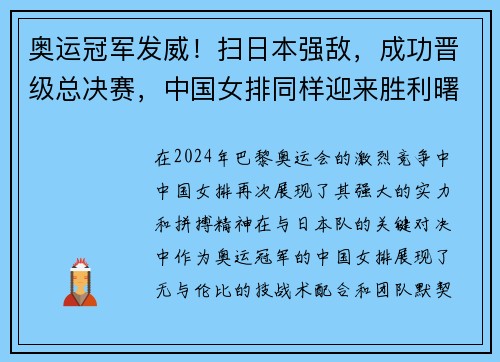 奥运冠军发威！扫日本强敌，成功晋级总决赛，中国女排同样迎来胜利曙

在2024年巴黎奥运会的激烈竞争中中国女排再次展现了其强大的实力和拼搏精神在与日本队的关键对决中作为奥运冠军的中国女排展现了无与伦比的技战术配合和团队默契